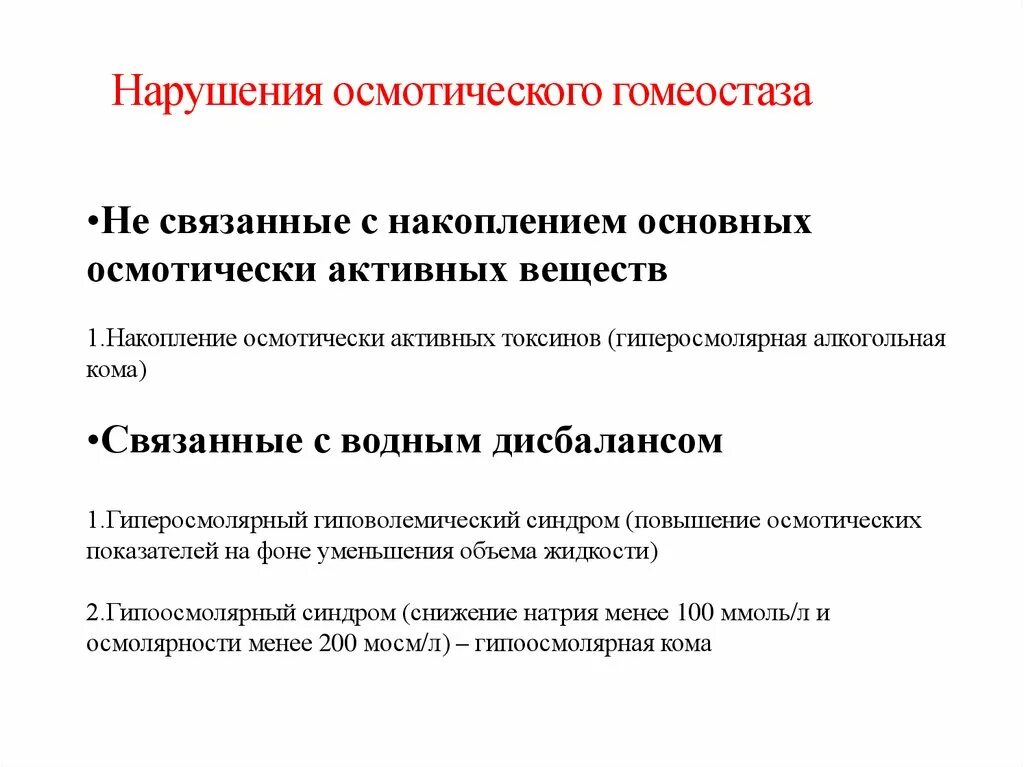 Нарушения осмотического гомеостаза

•Не связанные с накоплением основных осмотически активных веществ

1.Накопление осмотически активных токсинов (гиперосмолярная алкогольная кома)

•Связанные с водным дисбалансом

1.Гиперосмолярный гиповолемический синдром (повышение осмотических показателей на фоне уменьшения объема жидкости)

2.Гипоосмолярный синдром (снижение натрия менее 100 ммоль/л и осмолярности менее 200 мосм/л) – гипоосмолярная кома